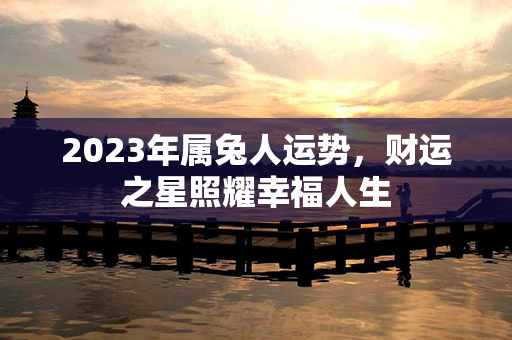 2023年属兔人运势，财运之星照耀幸福人生